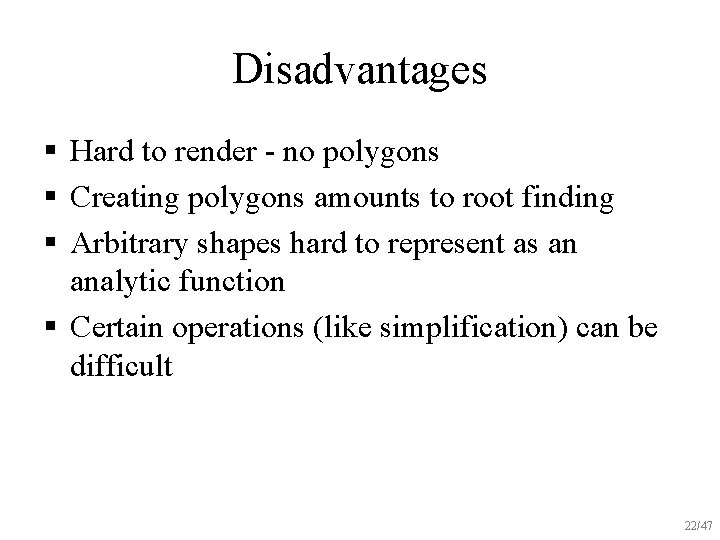 Disadvantages

• Hard to render - no polygons
• Creating polygons amounts to root finding
• Arbitrary shapes hard to represent as an analytic function
• Certain operations (like simplification) can be difficult

22/47